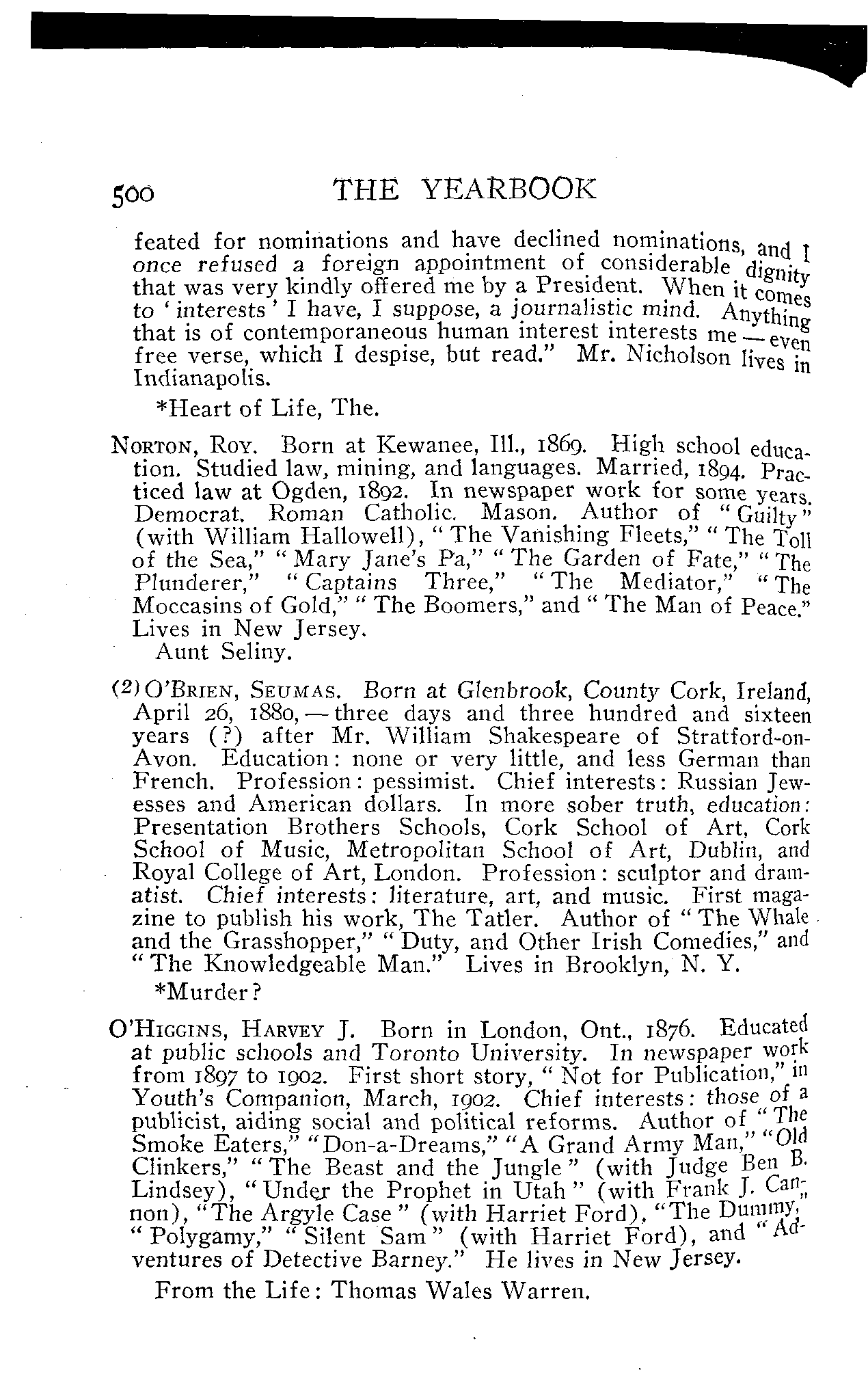 500 THE YEARBOOK

feated for nominations and have declined nominations, and I once refused a foreign appointment of considerable dignity that was very kindly offered me by a President. When it comes to 'interests' I have, I suppose, a journalistic mind. Anything that is of contemporaneous human interest interests me — even free verse, which I despise, but read." Mr. Nicholson lives in Indianapolis.

*Heart of Life, The.

NORTON, ROY. Born at Kewanee, Ill., 1869. High school education. Studied law, mining, and languages. Married, 1894. Practiced law at Ogden, 1892. In newspaper work for some years. Democrat. Roman Catholic. Mason. Author of "Guilty" (with William Hallowell), "The Vanishing Fleets," "The Toll of the Sea," "Mary Jane's Pa," "The Garden of Fate," "The Plunderer," "Captains Three," "The Mediator," "The Moccasins of Gold," "The Boomers," and "The Man of Peace." Lives in New Jersey.

Aunt Seliny.

(2) O'BRIEN, SEUMAS. Born at Glenbrook, County Cork, Ireland, April 26, 1880, — three days and three hundred and sixteen years (?) after Mr. William Shakespeare of Stratford-on-Avon. Education: none or very little, and less German than French. Profession: pessimist. Chief interests: Russian Jewesses and American dollars. In more sober truth, education: Presentation Brothers Schools, Cork School of Art, Cork School of Music, Metropolitan School of Art, Dublin, and Royal College of Art, London. Profession: sculptor and dramatist. Chief interests: literature, art, and music. First magazine to publish his work, The Tatler. Author of "The Whale and the Grasshopper," "Duty, and Other Irish Comedies," and "The Knowledgeable Man." Lives in Brooklyn, N. Y.

*Murder?

O'HIGGINS, HARVEY J. Born in London, Ont., 1876. Educated at public schools and Toronto University. In newspaper work from 1897 to 1902. First short story, "Not for Publication," in Youth's Companion, March, 1902. Chief interests: those of a publicist, aiding social and political reforms. Author of "The Smoke Eaters," "Don-a-Dreams," "A Grand Army Man," "Old Clinkers," "The Beast and the Jungle" (with Judge Ben B. Lindsey), "Under the Prophet in Utah" (with Frank J. Cannon), "The Argyle Case" (with Harriet Ford), "The Dummy," "Polygamy," "Silent Sam" (with Harriet Ford), and "Adventures of Detective Barney." He lives in New Jersey.

From the Life: Thomas Wales Warren.